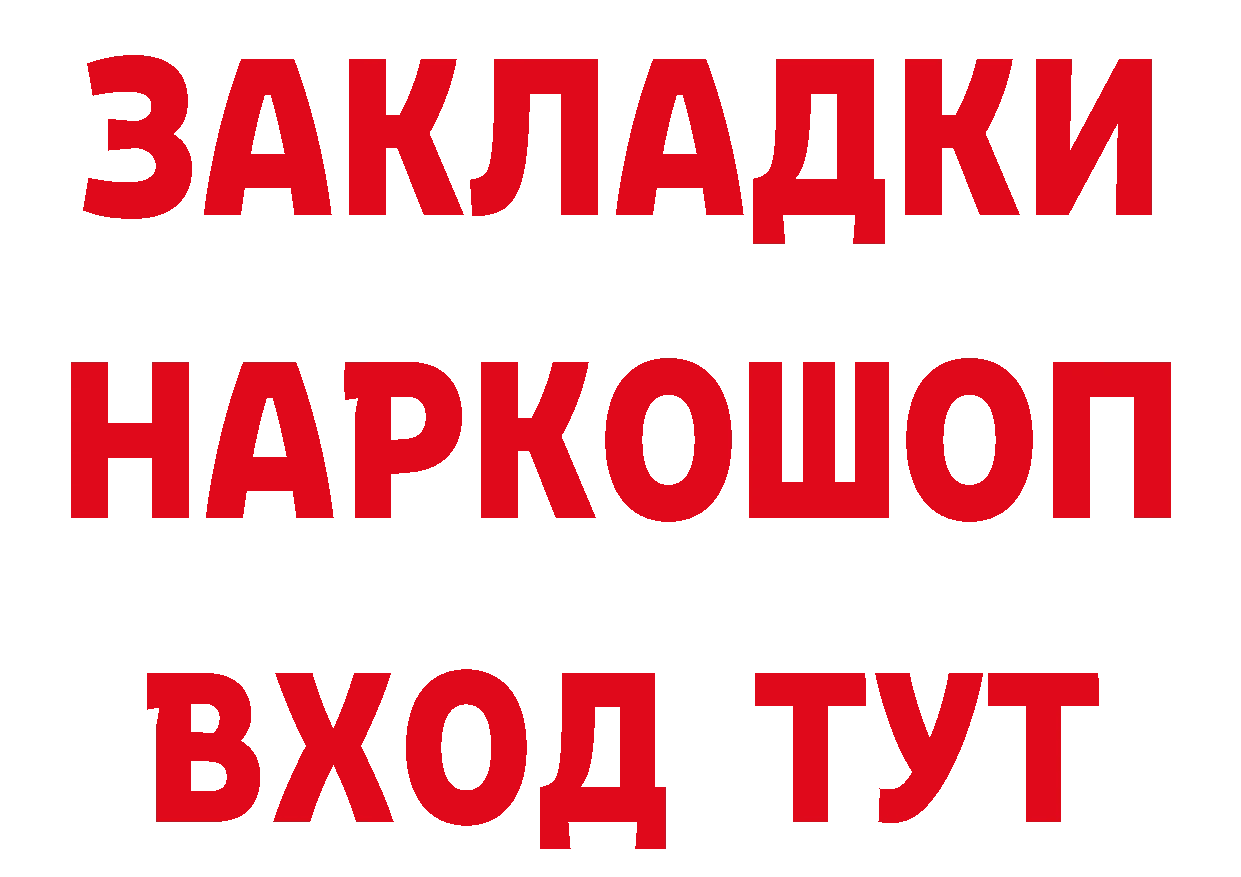 ЗАКЛАДКИ НАРКОШОП ВХОД ТУТ